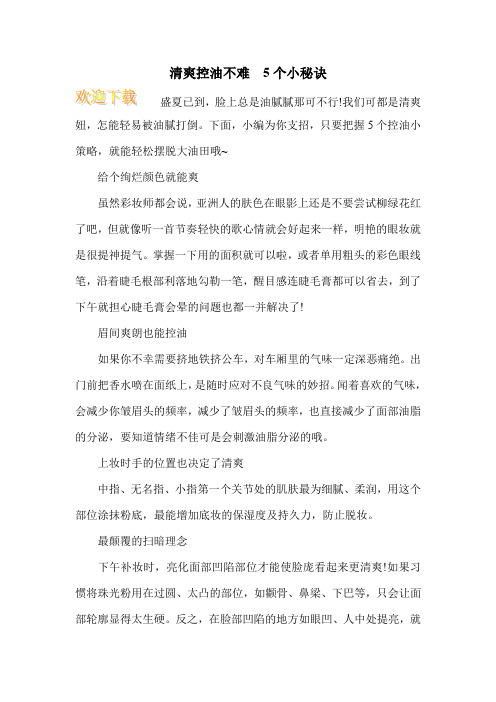 清爽控油不难　5个小秘诀

欢迎下载

盛夏已到，脸上总是油腻腻那可不行!我们可都是清爽妞，怎能轻易被油腻打倒。下面，小编为你支招，只要把握5个控油小策略，就能轻松摆脱大油田哦~

给个绚烂颜色就能爽

虽然彩妆师都会说，亚洲人的肤色在眼影上还是不要尝试柳绿花红了吧，但就像听一首节奏轻快的歌心情就会好起来一样，明艳的眼妆就是很提神提气。掌握一下用的面积就可以啦，或者单用粗头的彩色眼线笔，沿着睫毛根部利落地勾勒一笔，醒目感连睫毛膏都可以省去，到了下午就担心睫毛膏会晕的问题也都一并解决了!

眉间爽朗也能控油

如果你不幸需要挤地铁挤公车，对车厢里的气味一定深恶痛绝。出门前把香水喷在面纸上，是随时应对不良气味的妙招。闻着喜欢的气味，会减少你皱眉头的频率，减少了皱眉头的频率，也直接减少了面部油脂的分泌，要知道情绪不佳可是会刺激油脂分泌的哦。

上妆时手的位置也决定了清爽

中指、无名指、小指第一个关节处的肌肤最为细腻、柔润，用这个部位涂抹粉底，最能增加底妆的保湿度及持久力，防止脱妆。

最颠覆的扫暗理念

下午补妆时，亮化面部凹陷部位才能使脸庞看起来更清爽!如果习惯将珠光粉用在过圆、太凸的部位，如颧骨、鼻梁、下巴等，只会让面部轮廓显得太生硬。反之，在脸部凹陷的地方如眼凹、人中处提亮，就